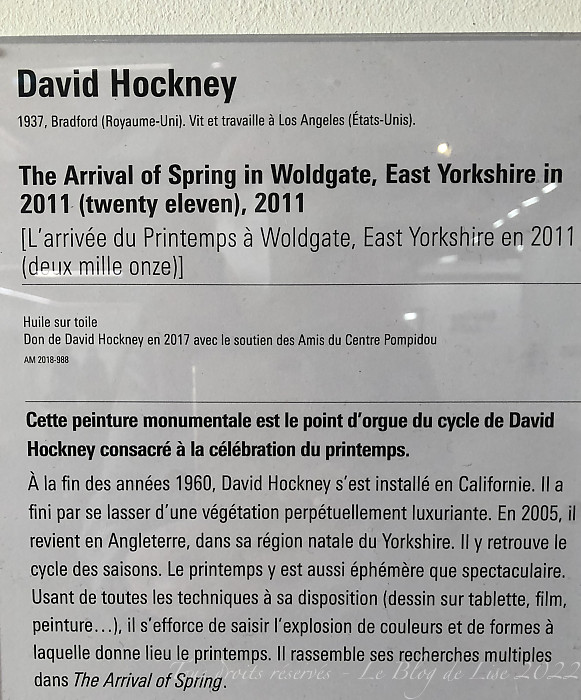 David Hockney

1937, Bradford (Royaume-Uni). Vit et travaille à Los Angeles (États-Unis).

The Arrival of Spring in Woldgate, East Yorkshire in 2011 (twenty eleven), 2011
[L'arrivée du Printemps à Woldgate, East Yorkshire en 2011 (deux mille onze)]

Huile sur toile
Don de David Hockney en 2017 avec le soutien des Amis du Centre Pompidou
AM 2018-988

Cette peinture monumentale est le point d'orgue du cycle de David Hockney consacré à la célébration du printemps.

À la fin des années 1960, David Hockney s'est installé en Californie. Il a fini par se lasser d'une végétation perpétuellement luxuriante. En 2005, il revient en Angleterre, dans sa région natale du Yorkshire. Il y retrouve le cycle des saisons. Le printemps y est aussi éphémère que spectaculaire. Usant de toutes les techniques à sa disposition (dessin sur tablette, film, peinture…), il s'efforce de saisir l'explosion de couleurs et de formes à laquelle donne lieu le printemps. Il rassemble ses recherches multiples dans The Arrival of Spring.

Tous droits réservés - Le Blog de Lise 2022